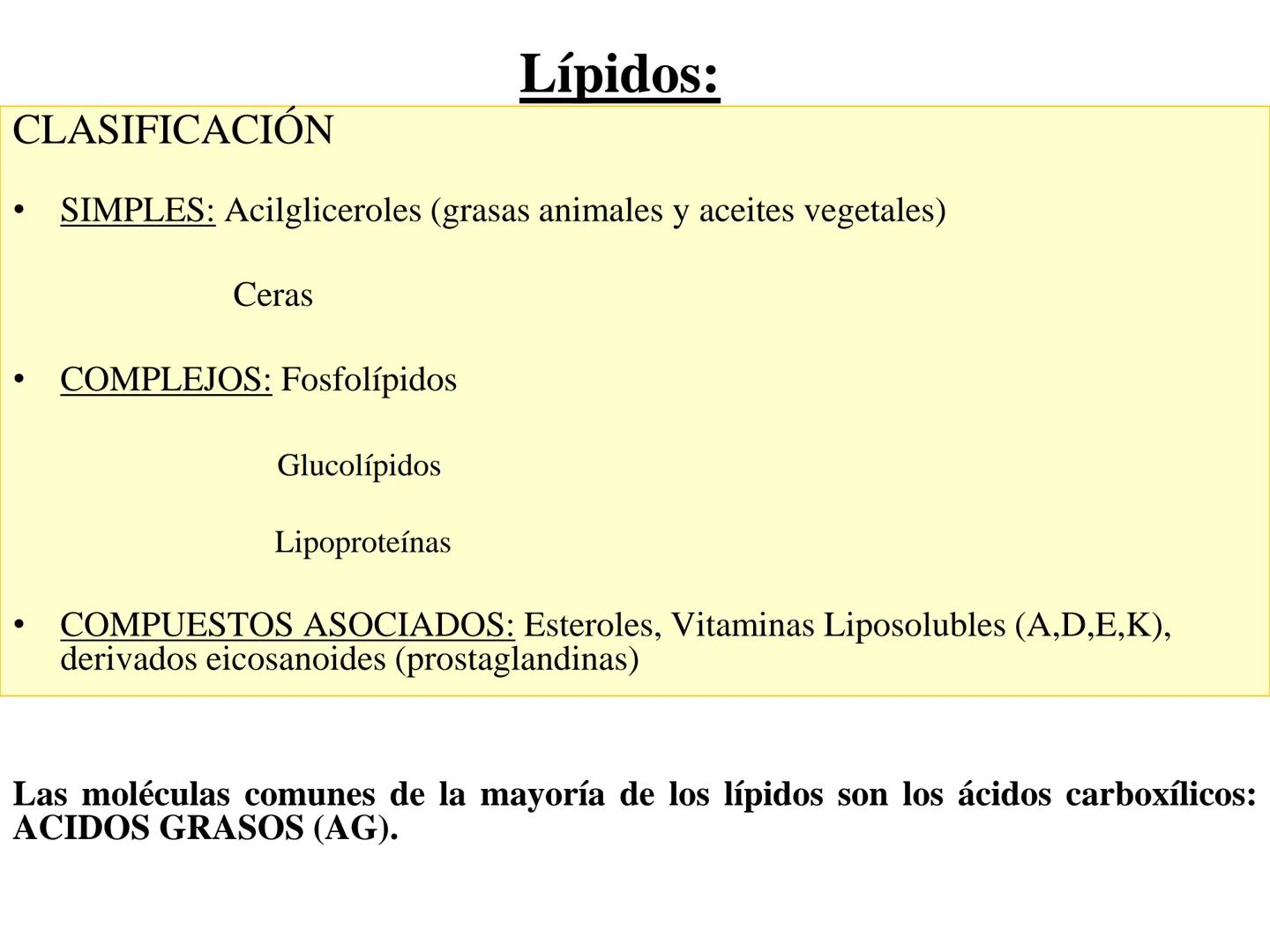 Lípidos:

CLASIFICACIÓN

• SIMPLES: Acilgliceroles (grasas animales y aceites vegetales)

Ceras

• COMPLEJOS: Fosfolípidos

Glucolípidos

Lipoproteínas

• COMPUESTOS ASOCIADOS: Esteroles, Vitaminas Liposolubles (A,D,E,K), derivados eicosanoides (prostaglandinas)

Las moléculas comunes de la mayoría de los lípidos son los ácidos carboxílicos: ACIDOS GRASOS (AG).